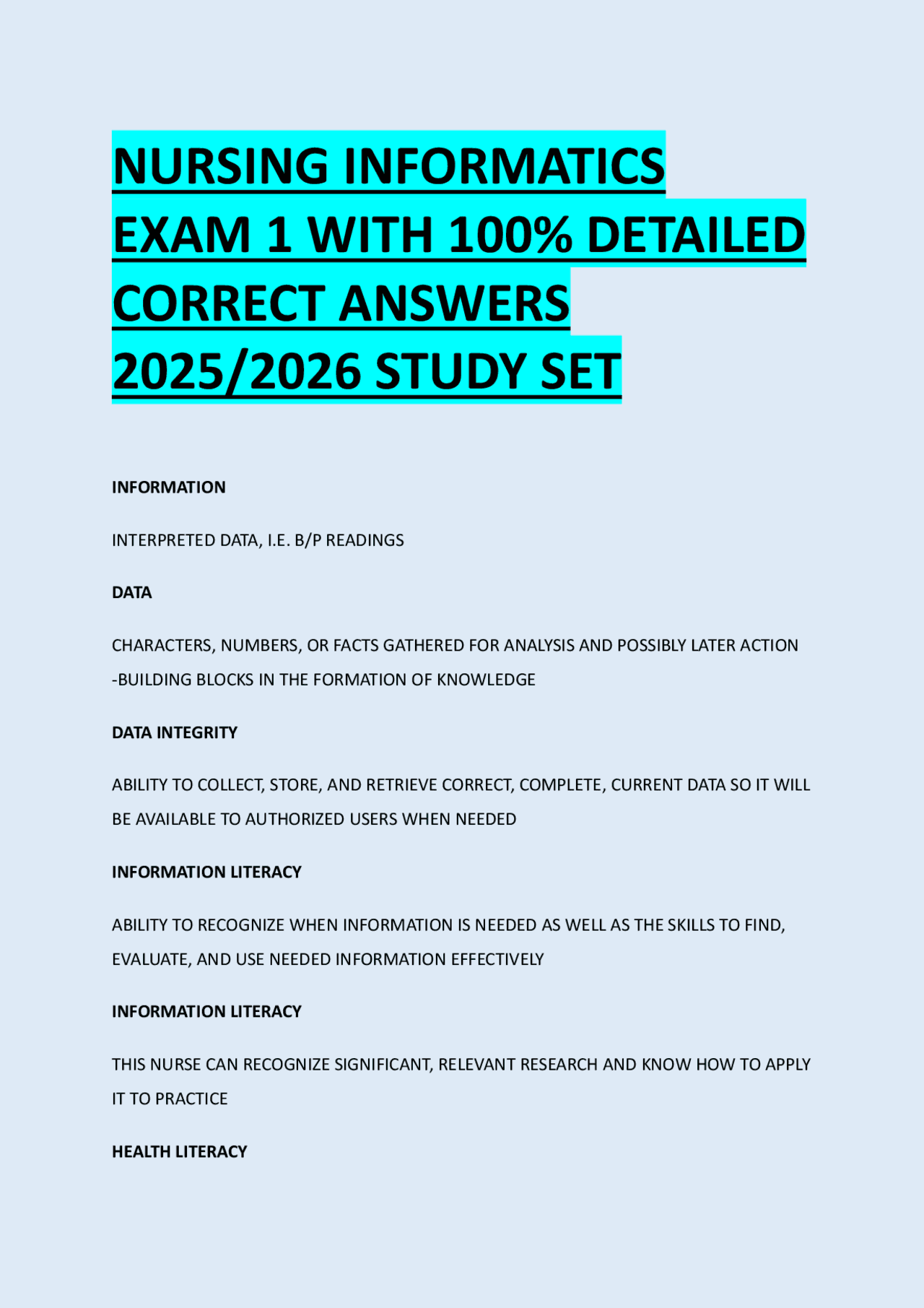 NURSING INFORMATICS EXAM 1 WITH 100% DETAILED CORRECT ANSWERS 2025/2026 STUDY SET

INFORMATION

INTERPRETED DATA, I.E. B/P READINGS

DATA

CHARACTERS, NUMBERS, OR FACTS GATHERED FOR ANALYSIS AND POSSIBLY LATER ACTION
-BUILDING BLOCKS IN THE FORMATION OF KNOWLEDGE

DATA INTEGRITY

ABILITY TO COLLECT, STORE, AND RETRIEVE CORRECT, COMPLETE, CURRENT DATA SO IT WILL BE AVAILABLE TO AUTHORIZED USERS WHEN NEEDED

INFORMATION LITERACY

ABILITY TO RECOGNIZE WHEN INFORMATION IS NEEDED AS WELL AS THE SKILLS TO FIND, EVALUATE, AND USE NEEDED INFORMATION EFFECTIVELY

INFORMATION LITERACY

THIS NURSE CAN RECOGNIZE SIGNIFICANT, RELEVANT RESEARCH AND KNOW HOW TO APPLY IT TO PRACTICE

HEALTH LITERACY